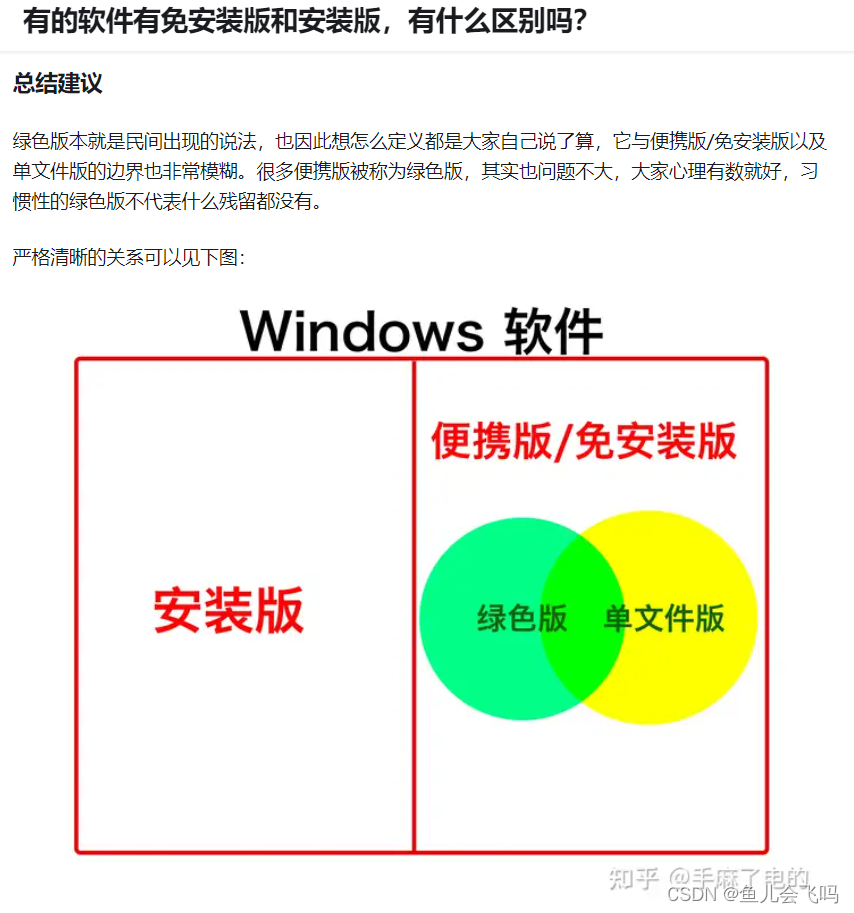 有的软件有免安装版和安装版，有什么区别吗?

总结建议

绿色版本就是民间出现的说法，也因此想怎么定义都是大家自己说了算，它与便携版/免安装版以及单文件版的边界也非常模糊。很多便携版被称为绿色版，其实也问题不大，大家心理有数就好，习惯性的绿色版不代表什么残留都没有。

严格清晰的关系可以见下图:

Windows 软件

安装版

便携版/免安装版

绿色版

单文件版

知乎 @手麻了电的

CSDN @鱼儿会飞吗